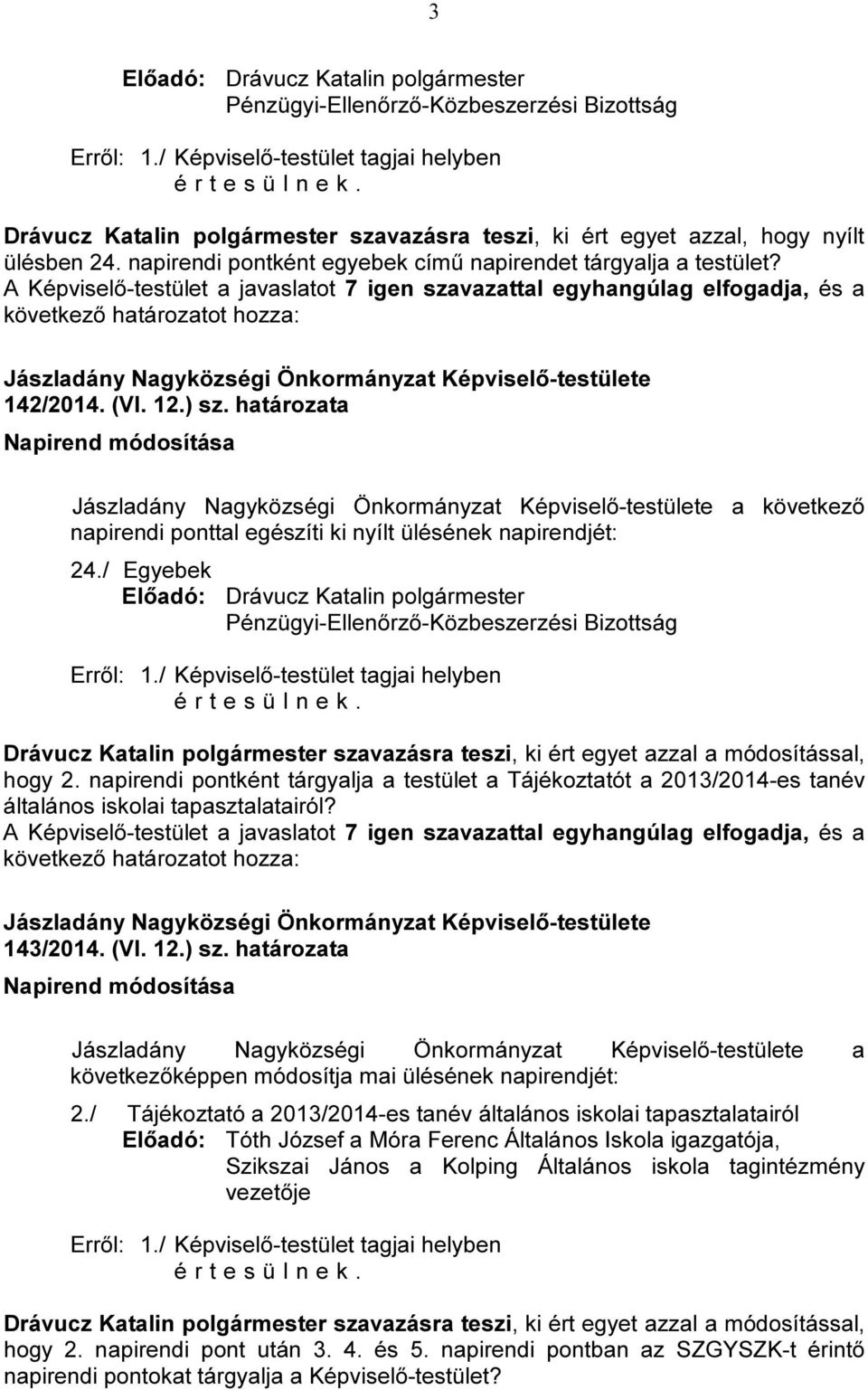 3

Előadó: Drávucz Katalin polgármester
Pénzügyi-Ellenőrző-Közbeszerzési Bizottság

Erről: 1./ Képviselő-testület tagjai helyben
é r t e s ü l n e k .

Drávucz Katalin polgármester szavazásra teszi, ki ért egyet azzal, hogy nyílt ülésben 24. napirendi pontként egyebek című napirendet tárgyalja a testület?
A Képviselő-testület a javaslatot 7 igen szavazattal egyhangúlag elfogadja, és a következő határozatot hozza:

Jászladány Nagyközségi Önkormányzat Képviselő-testülete
142/2014. (VI. 12.) sz. határozata
Napirend módosítása

Jászladány Nagyközségi Önkormányzat Képviselő-testülete a következő napirendi ponttal egészíti ki nyílt ülésének napirendjét:

24./ Egyebek
Előadó: Drávucz Katalin polgármester
Pénzügyi-Ellenőrző-Közbeszerzési Bizottság

Erről: 1./ Képviselő-testület tagjai helyben
é r t e s ü l n e k .

Drávucz Katalin polgármester szavazásra teszi, ki ért egyet azzal a módosítással, hogy 2. napirendi pontként tárgyalja a testület a Tájékoztatót a 2013/2014-es tanév általános iskolai tapasztalatairól?
A Képviselő-testület a javaslatot 7 igen szavazattal egyhangúlag elfogadja, és a következő határozatot hozza:

Jászladány Nagyközségi Önkormányzat Képviselő-testülete
143/2014. (VI. 12.) sz. határozata
Napirend módosítása

Jászladány Nagyközségi Önkormányzat Képviselő-testülete a következőképpen módosítja mai ülésének napirendjét:

2./ Tájékoztató a 2013/2014-es tanév általános iskolai tapasztalatairól
Előadó: Tóth József a Móra Ferenc Általános Iskola igazgatója,
Szikszai János a Kolping Általános iskola tagintézmény vezetője

Erről: 1./ Képviselő-testület tagjai helyben
é r t e s ü l n e k .

Drávucz Katalin polgármester szavazásra teszi, ki ért egyet azzal a módosítással, hogy 2. napirendi pont után 3. 4. és 5. napirendi pontban az SZGYSZK-t érintő napirendi pontokat tárgyalja a Képviselő-testület?